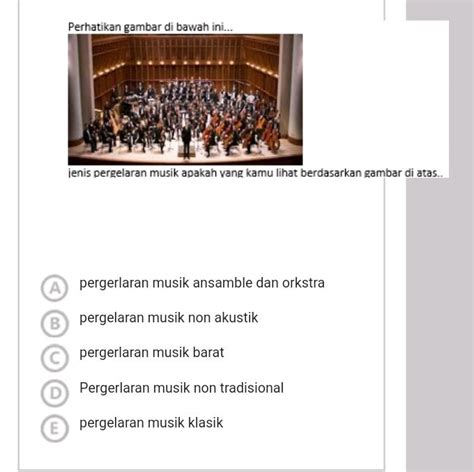 Perhatikan gambar di bawah ini...

jenis pergelaran musik apakah yang kamu lihat berdasarkan gambar di atas..

A pergerlaran musik ansamble dan orkstra

B pergelaran musik non akustik

C pergerlaran musik barat

D Pergerlaran musik non tradisional

E pergelaran musik klasik